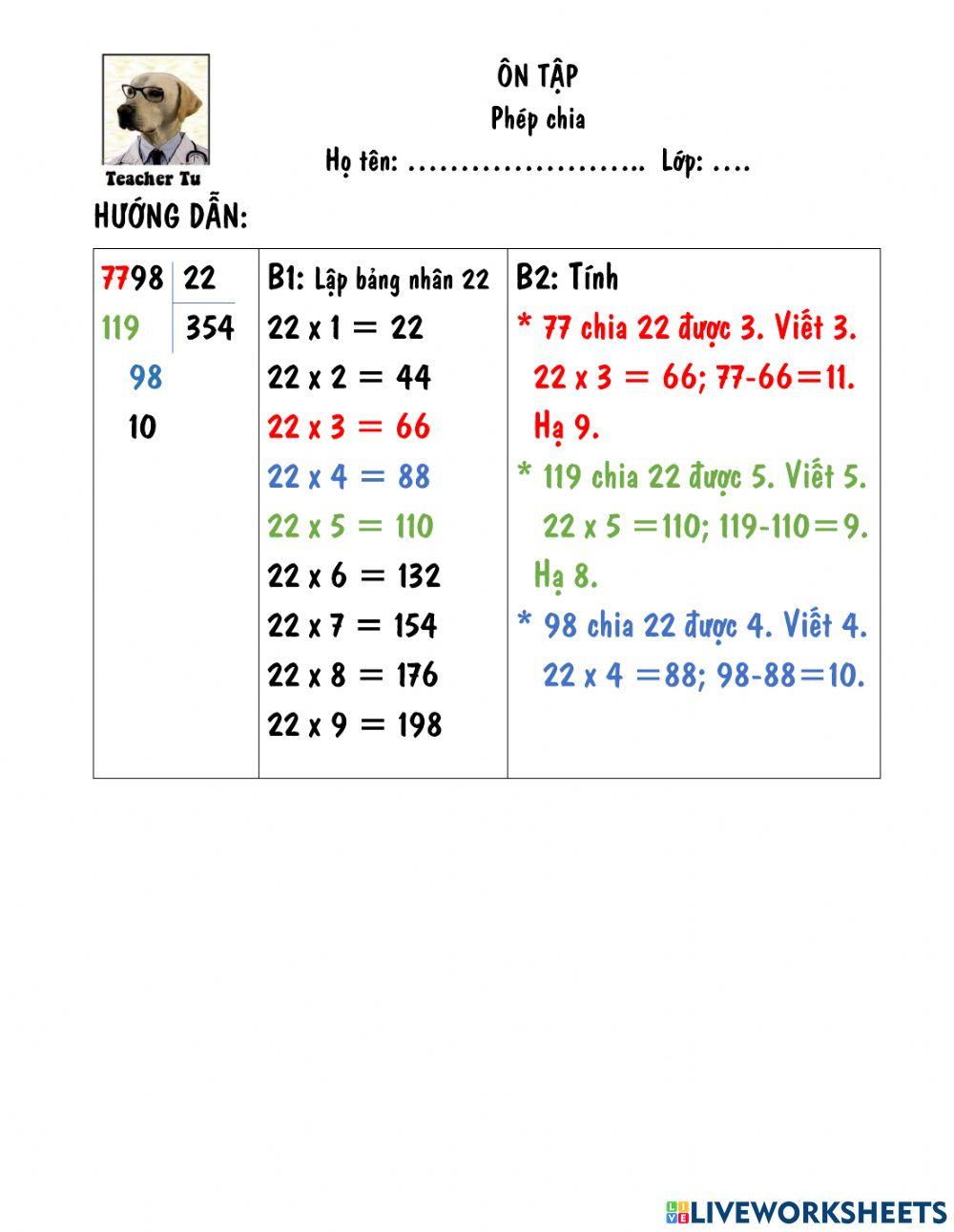 Teacher Tu

ÔN TẬP

Phép chia

Họ tên: ………………….. Lớp: ….

HƯỚNG DẪN:

| 7798 22<br>119 354<br>98<br>10 | B1: Lập bảng nhân 22<br>22 x 1 = 22<br>22 x 2 = 44<br>22 x 3 = 66<br>22 x 4 = 88<br>22 x 5 = 110<br>22 x 6 = 132<br>22 x 7 = 154<br>22 x 8 = 176<br>22 x 9 = 198 | B2: Tính<br>* 77 chia 22 được 3. Viết 3.<br>22 x 3 = 66; 77-66=11.<br>Hạ 9.<br>* 119 chia 22 được 5. Viết 5.<br>22 x 5 =110; 119-110=9.<br>Hạ 8.<br>* 98 chia 22 được 4. Viết 4.<br>22 x 4 =88; 98-88=10. |
|---|---|---|

LIVEWORKSHEETS